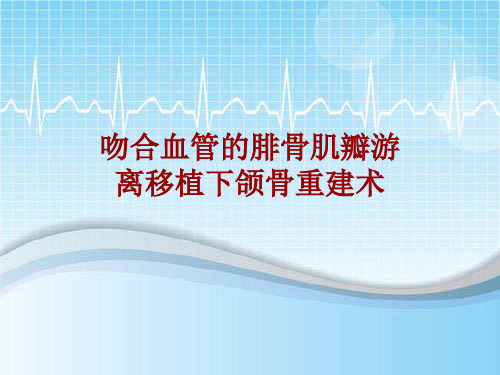 吻合血管的腓骨肌瓣游离移植下颌骨重建术